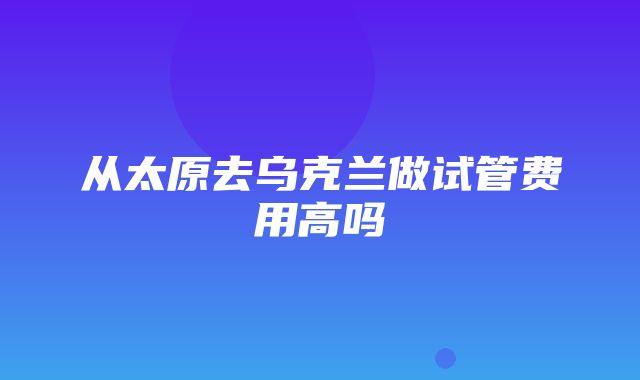 从太原去乌克兰做试管费用高吗